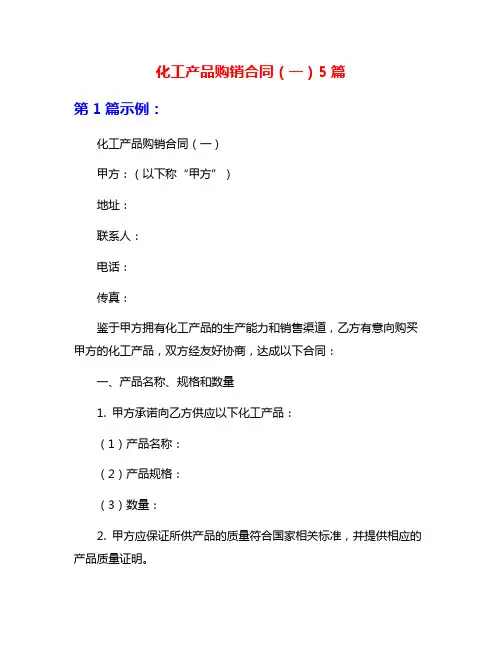 化工产品购销合同（一）5篇

第1篇示例：

化工产品购销合同（一）

甲方：（以下称“甲方”）

地址：

联系人：

电话：

传真：

鉴于甲方拥有化工产品的生产能力和销售渠道，乙方有意向购买甲方的化工产品，双方经友好协商，达成以下合同：

一、产品名称、规格和数量

1. 甲方承诺向乙方供应以下化工产品：

（1）产品名称：

（2）产品规格：

（3）数量：

2. 甲方应保证所供产品的质量符合国家相关标准，并提供相应的产品质量证明。